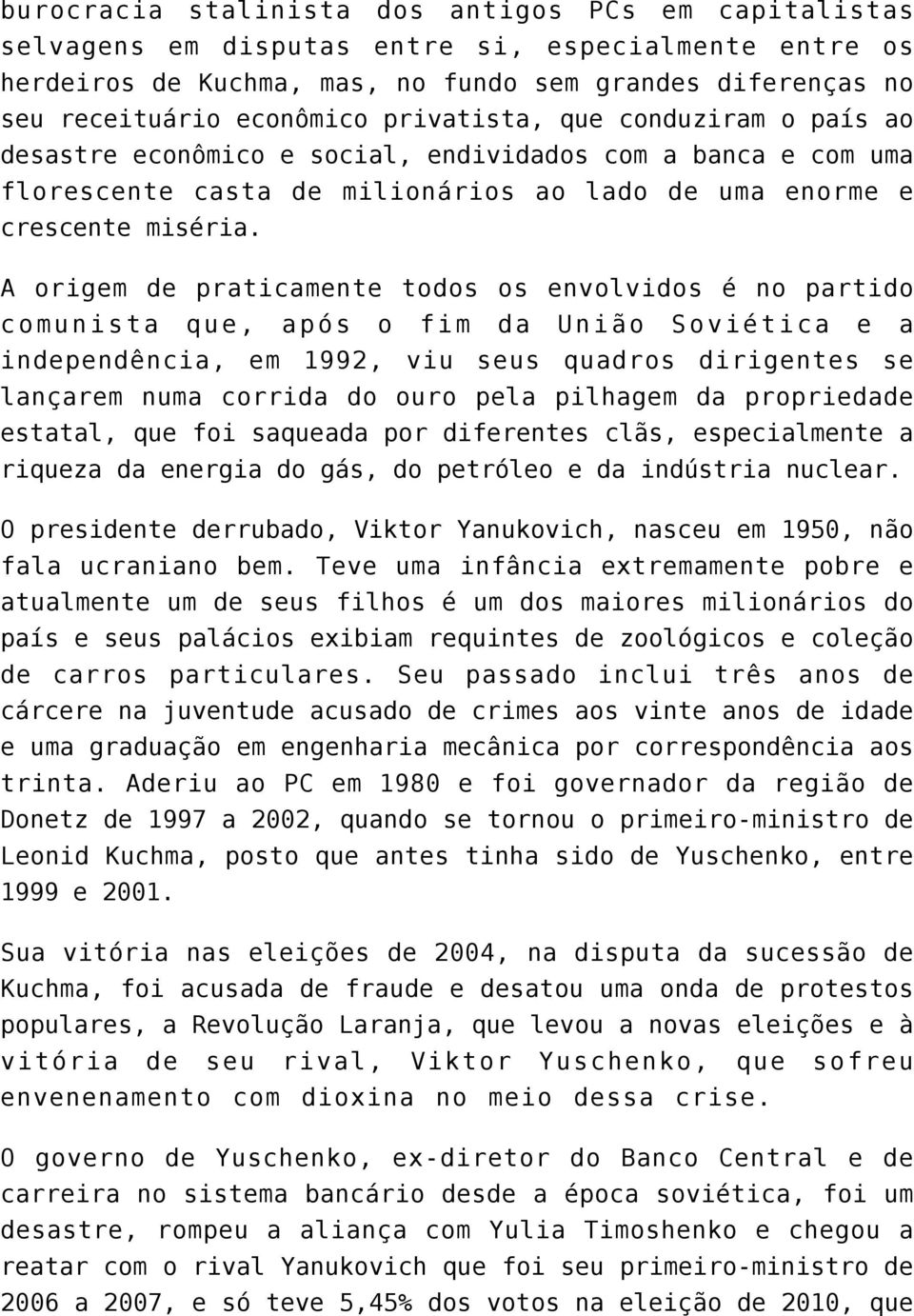 burocracia stalinista dos antigos PCs em capitalistas selvagens em disputas entre si, especialmente entre os herdeiros de Kuchma, mas, no fundo sem grandes diferenças no seu receituário econômico privatista, que conduziram o país ao desastre econômico e social, endividados com a banca e com uma florescente casta de milionários ao lado de uma enorme e crescente miséria.

A origem de praticamente todos os envolvidos é no partido comunista que, após o fim da União Soviética e a independência, em 1992, viu seus quadros dirigentes se lançarem numa corrida do ouro pela pilhagem da propriedade estatal, que foi saqueada por diferentes clãs, especialmente a riqueza da energia do gás, do petróleo e da indústria nuclear.

O presidente derrubado, Viktor Yanukovich, nasceu em 1950, não fala ucraniano bem. Teve uma infância extremamente pobre e atualmente um de seus filhos é um dos maiores milionários do país e seus palácios exibiam requintes de zoológicos e coleção de carros particulares. Seu passado inclui três anos de cárcere na juventude acusado de crimes aos vinte anos de idade e uma graduação em engenharia mecânica por correspondência aos trinta. Aderiu ao PC em 1980 e foi governador da região de Donetz de 1997 a 2002, quando se tornou o primeiro-ministro de Leonid Kuchma, posto que antes tinha sido de Yuschenko, entre 1999 e 2001.

Sua vitória nas eleições de 2004, na disputa da sucessão de Kuchma, foi acusada de fraude e desatou uma onda de protestos populares, a Revolução Laranja, que levou a novas eleições e à vitória de seu rival, Viktor Yuschenko, que sofreu envenenamento com dioxina no meio dessa crise.

O governo de Yuschenko, ex-diretor do Banco Central e de carreira no sistema bancário desde a época soviética, foi um desastre, rompeu a aliança com Yulia Timoshenko e chegou a reatar com o rival Yanukovich que foi seu primeiro-ministro de 2006 a 2007, e só teve 5,45% dos votos na eleição de 2010, que